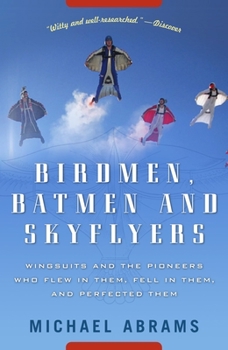 "Witty and well-researched." —Discover

BIRDMEN, BATMEN AND SKYFLYERS

WINGSUITS AND THE PIONEERS WHO FLEW IN THEM, FELL IN THEM, AND PERFECTED THEM

MICHAEL ABRAMS